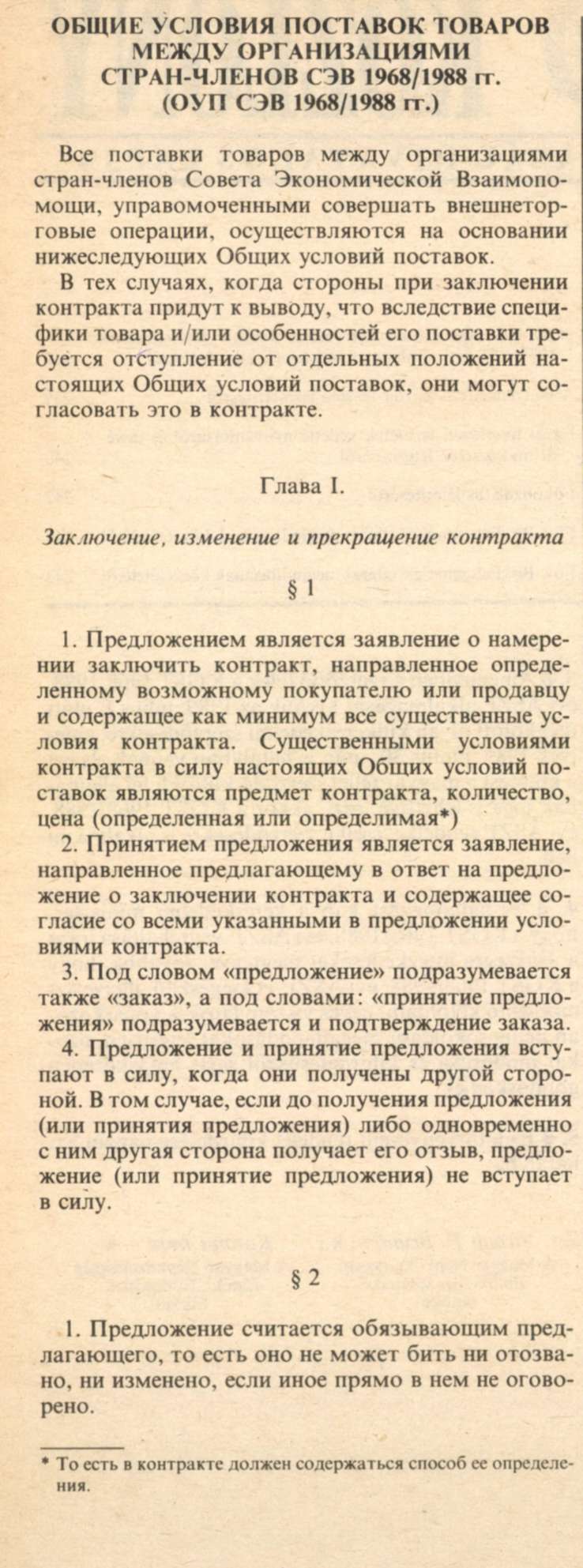 ОБЩИЕ УСЛОВИЯ ПОСТАВОК ТОВАРОВ МЕЖДУ ОРГАНИЗАЦИЯМИ СТРАН-ЧЛЕНОВ СЭВ 1968/1988 гг. (ОУП СЭВ 1968/1988 гг.)

Все поставки товаров между организациями стран-членов Совета Экономической Взаимопомощи, управомоченными совершать внешнеторговые операции, осуществляются на основании нижеследующих Общих условий поставок.

В тех случаях, когда стороны при заключении контракта придут к выводу, что вследствие специфики товара и/или особенностей его поставки требуется отступление от отдельных положений настоящих Общих условий поставок, они могут согласовать это в контракте.

Глава I.

Заключение, изменение и прекращение контракта

§ 1

1. Предложением является заявление о намерении заключить контракт, направленное определенному возможному покупателю или продавцу и содержащее как минимум все существенные условия контракта. Существенными условиями контракта в силу настоящих Общих условий поставок являются предмет контракта, количество, цена (определенная или определимая*)

2. Принятием предложения является заявление, направленное предлагающему в ответ на предложение о заключении контракта и содержащее согласие со всеми указанными в предложении условиями контракта.

3. Под словом «предложение» подразумевается также «заказ», а под словами: «принятие предложения» подразумевается и подтверждение заказа.

4. Предложение и принятие предложения вступают в силу, когда они получены другой стороной. В том случае, если до получения предложения (или принятия предложения) либо одновременно с ним другая сторона получает его отзыв, предложение (или принятие предложения) не вступает в силу.

§ 2

1. Предложение считается обязывающим предлагающего, то есть оно не может бить ни отозвано, ни изменено, если иное прямо в нем не оговорено.

* То есть в контракте должен содержаться способ ее определения.